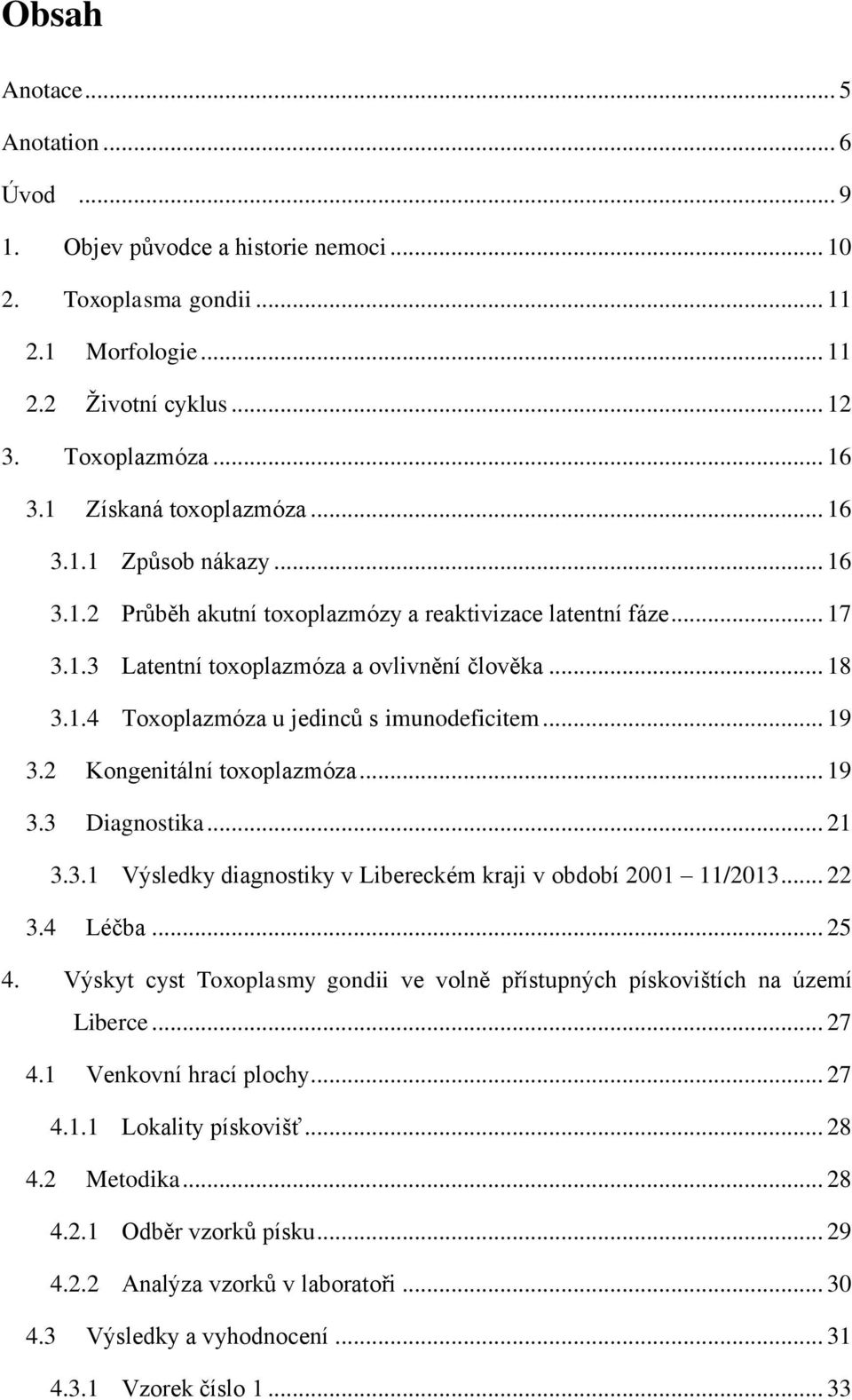 Obsah

Anotace ... 5
Anotation ... 6
Úvod ... 9
1. Objev původce a historie nemoci ... 10
2. Toxoplasma gondii ... 11
2.1 Morfologie ... 11
2.2 Životní cyklus ... 12
3. Toxoplazmóza ... 16
3.1 Získaná toxoplazmóza ... 16
3.1.1 Způsob nákazy ... 16
3.1.2 Průběh akutní toxoplazmózy a reaktivizace latentní fáze ... 17
3.1.3 Latentní toxoplazmóza a ovlivnění člověka ... 18
3.1.4 Toxoplazmóza u jedinců s imunodeficitem ... 19
3.2 Kongenitální toxoplazmóza ... 19
3.3 Diagnostika ... 21
3.3.1 Výsledky diagnostiky v Libereckém kraji v období 2001 11/2013 ... 22
3.4 Léčba ... 25
4. Výskyt cyst Toxoplasmy gondii ve volně přístupných pískovištích na území Liberce ... 27
4.1 Venkovní hrací plochy ... 27
4.1.1 Lokality pískovišť ... 28
4.2 Metodika ... 28
4.2.1 Odběr vzorků písku ... 29
4.2.2 Analýza vzorků v laboratoři ... 30
4.3 Výsledky a vyhodnocení ... 31
4.3.1 Vzorek číslo 1 ... 33